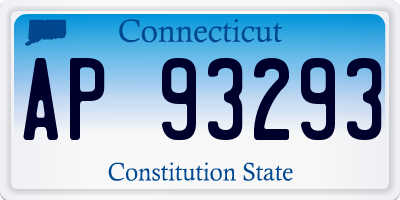 Connecticut

AP 93293

Constitution State